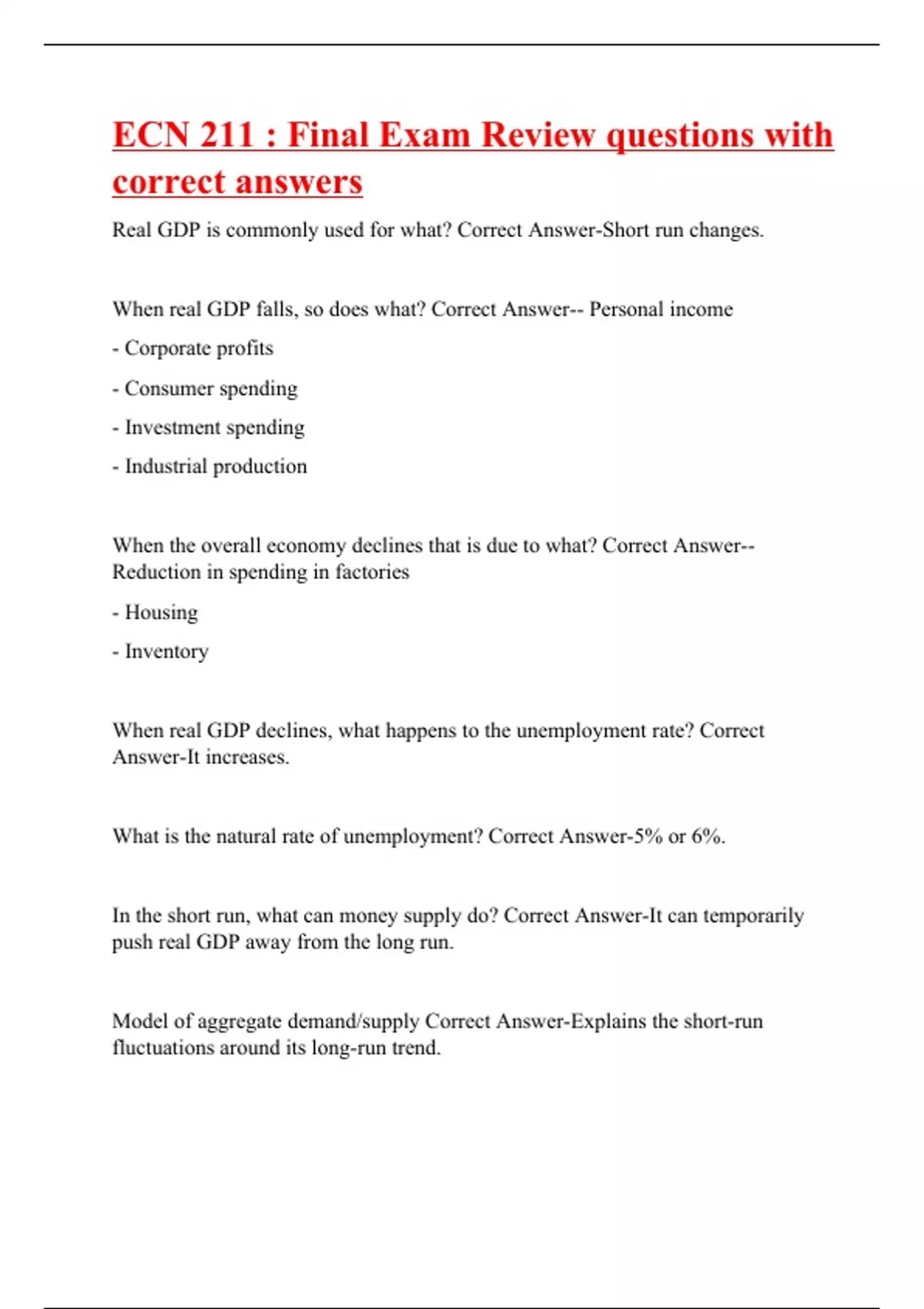 ECN 211 : Final Exam Review questions with correct answers

Real GDP is commonly used for what? Correct Answer-Short run changes.

When real GDP falls, so does what? Correct Answer-- Personal income

- Corporate profits

- Consumer spending

- Investment spending

- Industrial production

When the overall economy declines that is due to what? Correct Answer-- Reduction in spending in factories

- Housing

- Inventory

When real GDP declines, what happens to the unemployment rate? Correct Answer-It increases.

What is the natural rate of unemployment? Correct Answer-5% or 6%.

In the short run, what can money supply do? Correct Answer-It can temporarily push real GDP away from the long run.

Model of aggregate demand/supply Correct Answer-Explains the short-run fluctuations around its long-run trend.